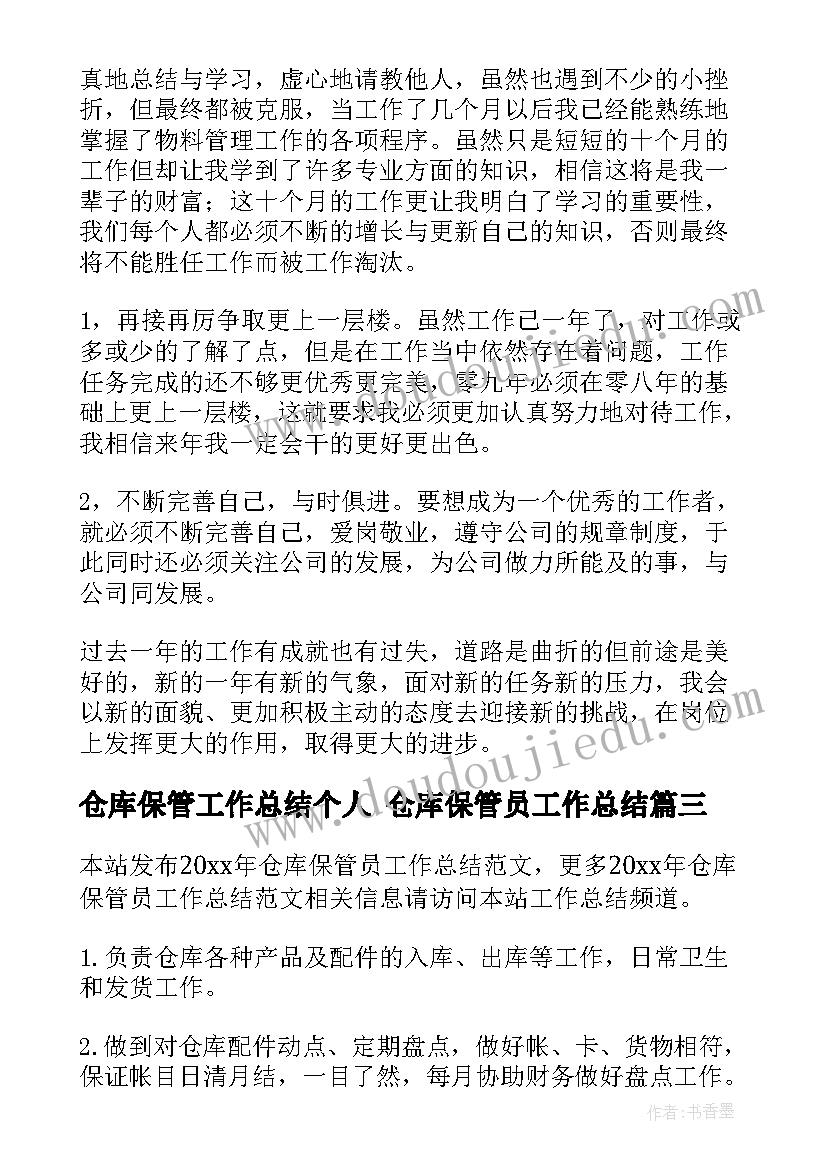 真地总结与学习，虚心地请教他人，虽然也遇到不少的小挫折，但最终都被克服，当工作了几个月以后我已经能熟练地掌握了物料管理工作的各项程序。虽然只是短短的十个月的工作但却让我学到了许多专业方面的知识，相信这将是我一辈子的财富；这十个月的工作更让我明白了学习的重要性，我们每个人都必须不断的增长与更新自己的知识，否则最终将不能胜任工作而被工作淘汰。

1，再接再厉争取更上一层楼。虽然工作已一年了，对工作或多或少的了解了点，但是在工作当中依然存在着问题，工作任务完成的还不够更优秀更完美，零九年必须在零八年的基础上更上一层楼，这就要求我必须更加认真努力地对待工作，我相信来年我一定会干的更好更出色。

2，不断完善自己，与时俱进。要想成为一个优秀的工作者，就必须不断完善自己，爱岗敬业，遵守公司的规章制度，于此同时还必须关注公司的发展，为公司做力所能及的事，与公司同发展。

过去一年的工作有成就也有过失，道路是曲折的但前途是美好的，新的一年有新的气象，面对新的任务新的压力，我会以新的面貌、更加积极主动的态度去迎接新的挑战，在岗位上发挥更大的作用，取得更大的进步。

仓库保管工作总结个人 仓库保管员工作总结篇三

本站发布20xx年仓库保管员工作总结范文，更多20xx年仓库保管员工作总结范文相关信息请访问本站工作总结频道。

1.负责仓库各种产品及配件的入库、出库等工作，日常卫生和发货工作。

2.做到对仓库配件动点、定期盘点，做好帐、卡、货物相符，保证帐目日清月结，一目了然，每月协助财务做好盘点工作。

www.doudoujiedu.com

作者：书香墨